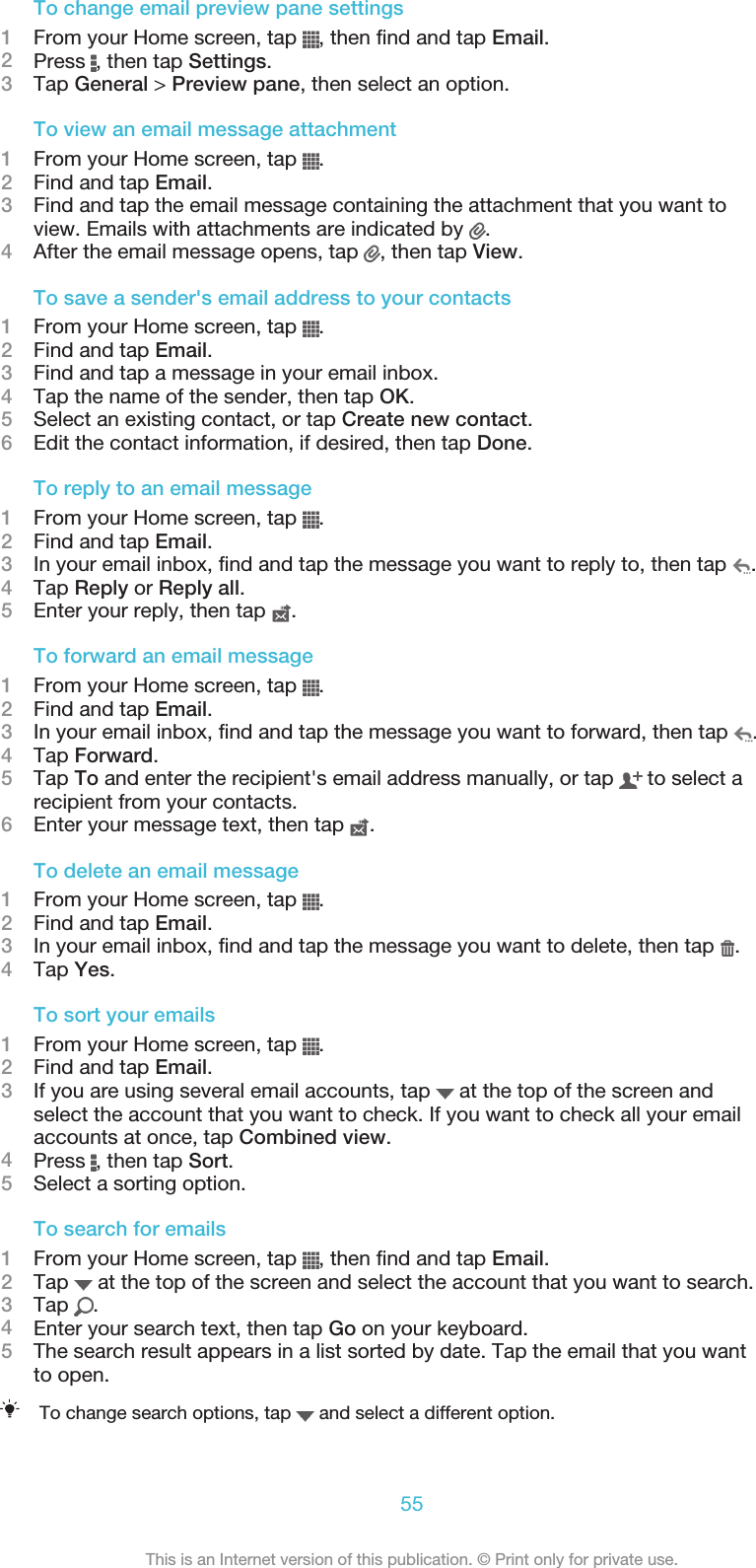 To change email preview pane settings
1 From your Home screen, tap , then find and tap Email.
2 Press , then tap Settings.
3 Tap General > Preview pane, then select an option.

To view an email message attachment
1 From your Home screen, tap .
2 Find and tap Email.
3 Find and tap the email message containing the attachment that you want to view. Emails with attachments are indicated by .
4 After the email message opens, tap , then tap View.

To save a sender's email address to your contacts
1 From your Home screen, tap .
2 Find and tap Email.
3 Find and tap a message in your email inbox.
4 Tap the name of the sender, then tap OK.
5 Select an existing contact, or tap Create new contact.
6 Edit the contact information, if desired, then tap Done.

To reply to an email message
1 From your Home screen, tap .
2 Find and tap Email.
3 In your email inbox, find and tap the message you want to reply to, then tap .
4 Tap Reply or Reply all.
5 Enter your reply, then tap .

To forward an email message
1 From your Home screen, tap .
2 Find and tap Email.
3 In your email inbox, find and tap the message you want to forward, then tap .
4 Tap Forward.
5 Tap To and enter the recipient's email address manually, or tap  to select a recipient from your contacts.
6 Enter your message text, then tap .

To delete an email message
1 From your Home screen, tap .
2 Find and tap Email.
3 In your email inbox, find and tap the message you want to delete, then tap .
4 Tap Yes.

To sort your emails
1 From your Home screen, tap .
2 Find and tap Email.
3 If you are using several email accounts, tap  at the top of the screen and select the account that you want to check. If you want to check all your email accounts at once, tap Combined view.
4 Press , then tap Sort.
5 Select a sorting option.

To search for emails
1 From your Home screen, tap , then find and tap Email.
2 Tap  at the top of the screen and select the account that you want to search.
3 Tap .
4 Enter your search text, then tap Go on your keyboard.
5 The search result appears in a list sorted by date. Tap the email that you want to open.

To change search options, tap  and select a different option.

55

This is an Internet version of this publication. © Print only for private use.